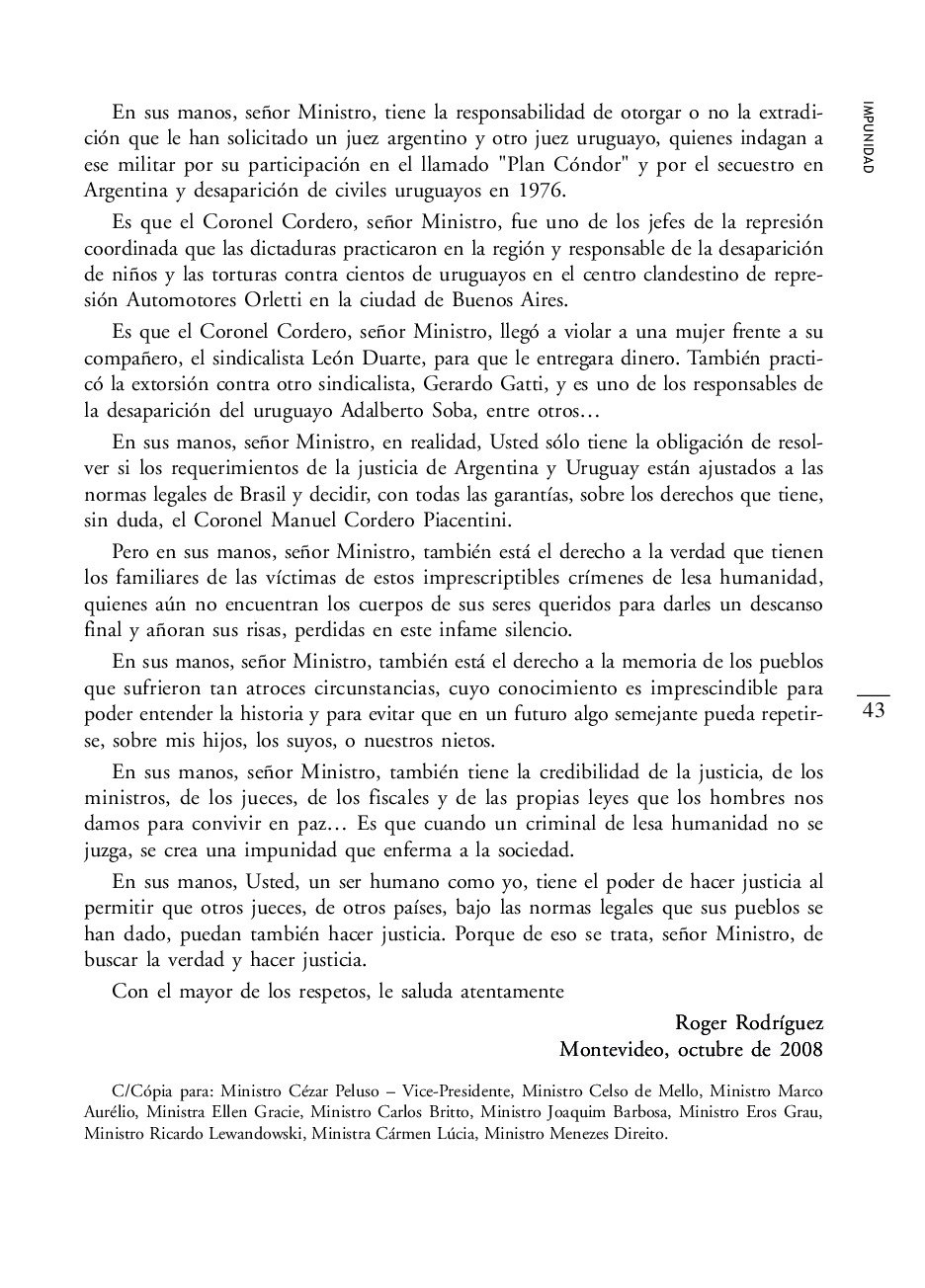 IMPUNIDAD

En sus manos, señor Ministro, tiene la responsabilidad de otorgar o no la extradición que le han solicitado un juez argentino y otro juez uruguayo, quienes indagan a ese militar por su participación en el llamado "Plan Cóndor" y por el secuestro en Argentina y desaparición de civiles uruguayos en 1976.

Es que el Coronel Cordero, señor Ministro, fue uno de los jefes de la represión coordinada que las dictaduras practicaron en la región y responsable de la desaparición de niños y las torturas contra cientos de uruguayos en el centro clandestino de represión Automotores Orletti en la ciudad de Buenos Aires.

Es que el Coronel Cordero, señor Ministro, llegó a violar a una mujer frente a su compañero, el sindicalista León Duarte, para que le entregara dinero. También practicó la extorsión contra otro sindicalista, Gerardo Gatti, y es uno de los responsables de la desaparición del uruguayo Adalberto Soba, entre otros…

En sus manos, señor Ministro, en realidad, Usted sólo tiene la obligación de resolver si los requerimientos de la justicia de Argentina y Uruguay están ajustados a las normas legales de Brasil y decidir, con todas las garantías, sobre los derechos que tiene, sin duda, el Coronel Manuel Cordero Piacentini.

Pero en sus manos, señor Ministro, también está el derecho a la verdad que tienen los familiares de las víctimas de estos imprescriptibles crímenes de lesa humanidad, quienes aún no encuentran los cuerpos de sus seres queridos para darles un descanso final y añoran sus risas, perdidas en este infame silencio.

En sus manos, señor Ministro, también está el derecho a la memoria de los pueblos que sufrieron tan atroces circunstancias, cuyo conocimiento es imprescindible para poder entender la historia y para evitar que en un futuro algo semejante pueda repetirse, sobre mis hijos, los suyos, o nuestros nietos.

43

En sus manos, señor Ministro, también tiene la credibilidad de la justicia, de los ministros, de los jueces, de los fiscales y de las propias leyes que los hombres nos damos para convivir en paz… Es que cuando un criminal de lesa humanidad no se juzga, se crea una impunidad que enferma a la sociedad.

En sus manos, Usted, un ser humano como yo, tiene el poder de hacer justicia al permitir que otros jueces, de otros países, bajo las normas legales que sus pueblos se han dado, puedan también hacer justicia. Porque de eso se trata, señor Ministro, de buscar la verdad y hacer justicia.

Con el mayor de los respetos, le saluda atentamente

Roger Rodríguez
Montevideo, octubre de 2008

C/Cópia para: Ministro Cézar Peluso – Vice-Presidente, Ministro Celso de Mello, Ministro Marco Aurélio, Ministra Ellen Gracie, Ministro Carlos Britto, Ministro Joaquim Barbosa, Ministro Eros Grau, Ministro Ricardo Lewandowski, Ministra Cármen Lúcia, Ministro Menezes Direito.